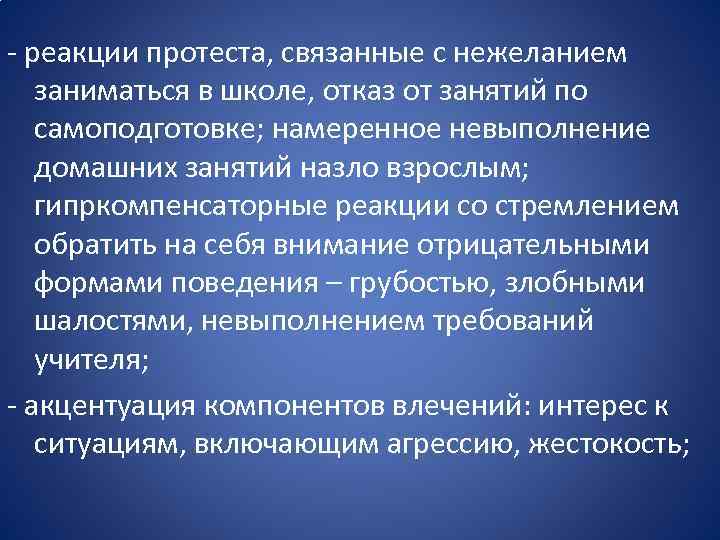 - реакции протеста, связанные с нежеланием заниматься в школе, отказ от занятий по самоподготовке; намеренное невыполнение домашних занятий назло взрослым; гипркомпенсаторные реакции со стремлением обратить на себя внимание отрицательными формами поведения – грубостью, злобными шалостями, невыполнением требований учителя;

- акцентуация компонентов влечений: интерес к ситуациям, включающим агрессию, жестокость;